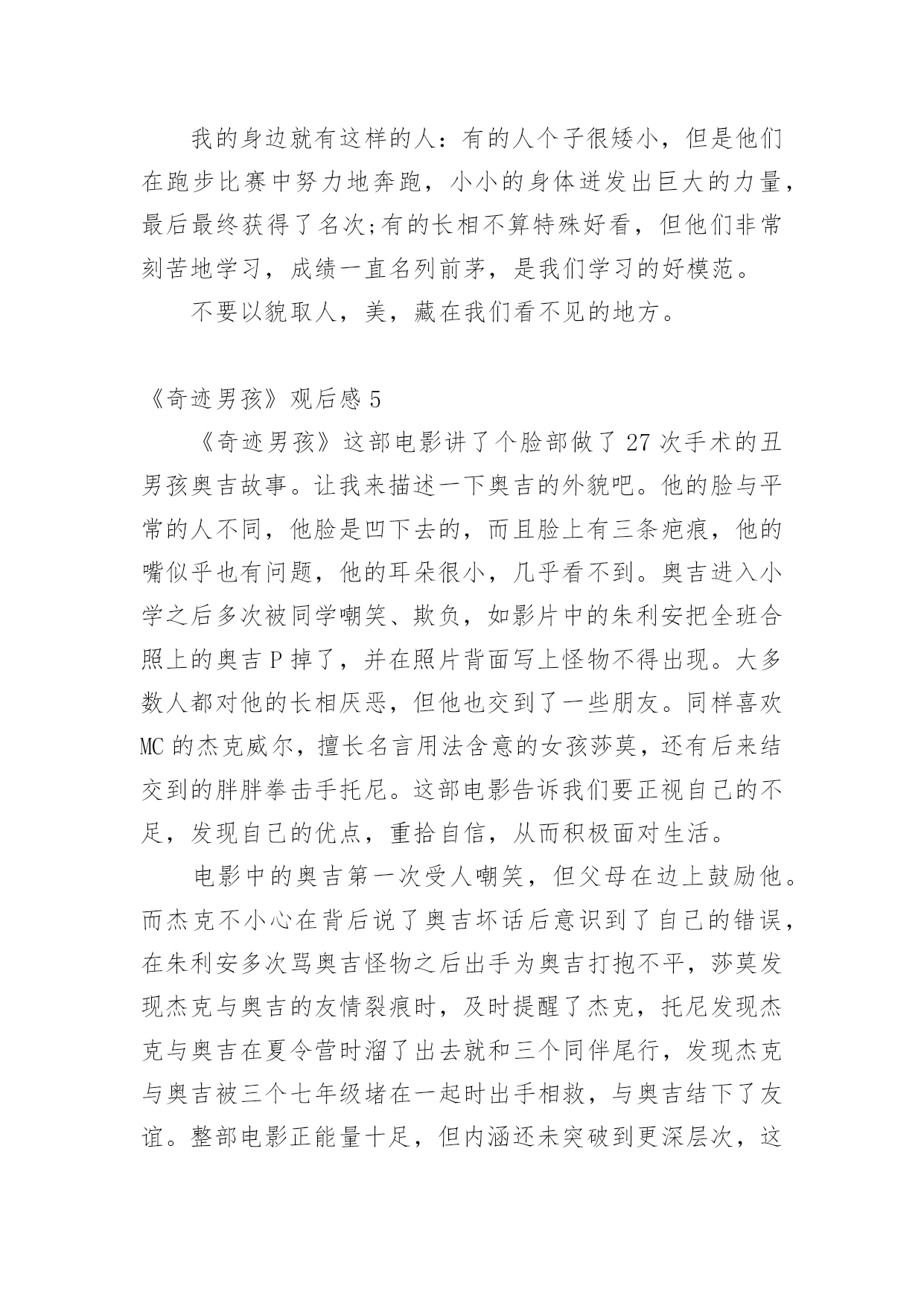 我的身边就有这样的人：有的人个子很矮小，但是他们在跑步比赛中努力地奔跑，小小的身体迸发出巨大的力量，最后最终获得了名次;有的长相不算特殊好看，但他们非常刻苦地学习，成绩一直名列前茅，是我们学习的好模范。

不要以貌取人，美，藏在我们看不见的地方。

《奇迹男孩》观后感 5

《奇迹男孩》这部电影讲了个脸部做了 27 次手术的丑男孩奥吉故事。让我来描述一下奥吉的外貌吧。他的脸与平常的人不同，他脸是凹下去的，而且脸上有三条疤痕，他的嘴似乎也有问题，他的耳朵很小，几乎看不到。奥吉进入小学之后多次被同学嘲笑、欺负，如影片中的朱利安把全班合照上的奥吉 P 掉了，并在照片背面写上怪物不得出现。大多数人都对他的长相厌恶，但他也交到了一些朋友。同样喜欢 MC 的杰克威尔，擅长名言用法含意的女孩莎莫，还有后来结交到的胖胖拳击手托尼。这部电影告诉我们要正视自己的不足，发现自己的优点，重拾自信，从而积极面对生活。

电影中的奥吉第一次受人嘲笑，但父母在边上鼓励他。而杰克不小心在背后说了奥吉坏话后意识到了自己的错误，在朱利安多次骂奥吉怪物之后出手为奥吉打抱不平，莎莫发现杰克与奥吉的友情裂痕时，及时提醒了杰克，托尼发现杰克与奥吉在夏令营时溜了出去就和三个同伴尾行，发现杰克与奥吉被三个七年级堵在一起时出手相救，与奥吉结下了友谊。整部电影正能量十足，但内涵还未突破到更深层次，这